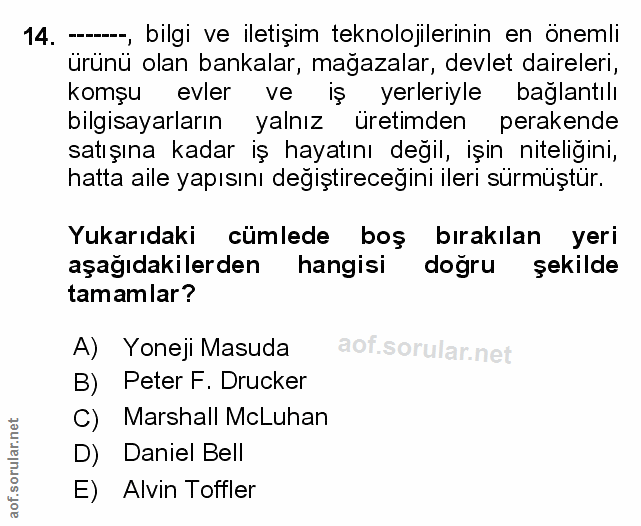 14. -------, bilgi ve iletişim teknolojilerinin en önemli ürünü olan bankalar, mağazalar, devlet daireleri, komşu evler ve iş yerleriyle bağlantılı bilgisayarların yalnız üretimden perakende satışına kadar iş hayatını değil, işin niteliğini, hatta aile yapısını değiştireceğini ileri sürmüştür.

Yukarıdaki cümlede boş bırakılan yeri aşağıdakilerden hangisi doğru şekilde tamamlar?

A) Yoneji Masuda
B) Peter F. Drucker
C) Marshall McLuhan
D) Daniel Bell
E) Alvin Toffler

aof.sorular.net